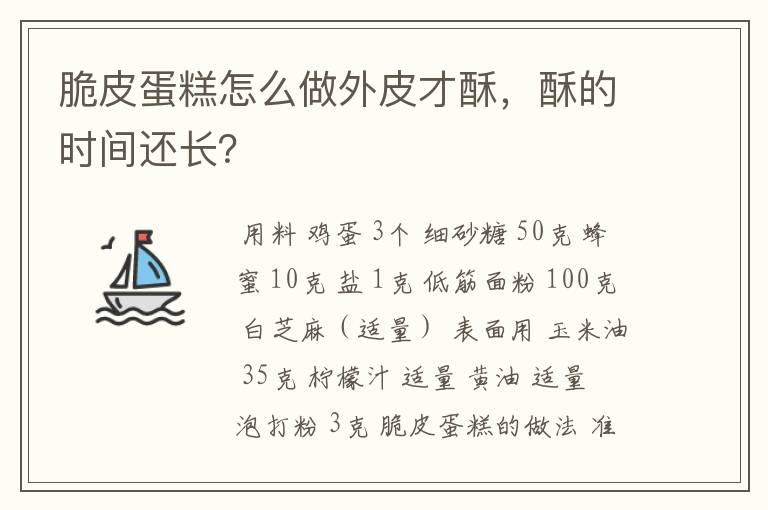 脆皮蛋糕怎么做外皮才酥，酥的时间还长?

用料 鸡蛋 3个 细砂糖 50克 蜂蜜 10克 盐 1克 低筋面粉 100克 白芝麻（适量） 表面用 玉米油 35克 柠檬汁 适量 黄油 适量 泡打粉 3克 脆皮蛋糕的做法 准